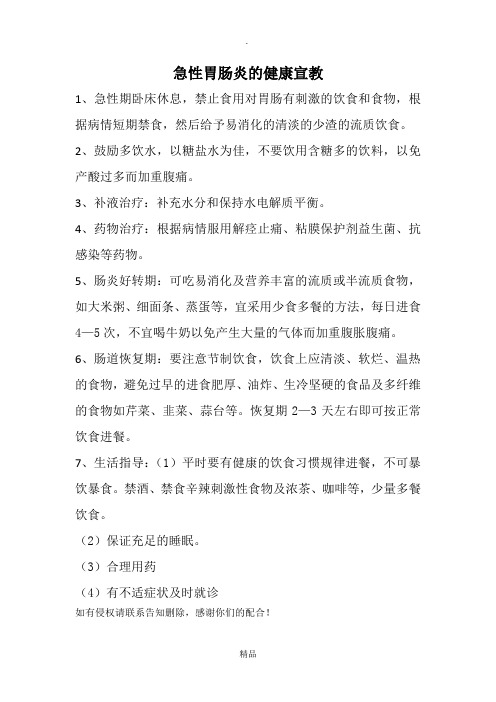 .

急性胃肠炎的健康宣教

1、急性期卧床休息，禁止食用对胃肠有刺激的饮食和食物，根据病情短期禁食，然后给予易消化的清淡的少渣的流质饮食。

2、鼓励多饮水，以糖盐水为佳，不要饮用含糖多的饮料，以免产酸过多而加重腹痛。

3、补液治疗：补充水分和保持水电解质平衡。

4、药物治疗：根据病情服用解痉止痛、粘膜保护剂益生菌、抗感染等药物。

5、肠炎好转期：可吃易消化及营养丰富的流质或半流质食物，如大米粥、细面条、蒸蛋等，宜采用少食多餐的方法，每日进食4—5次，不宜喝牛奶以免产生大量的气体而加重腹胀腹痛。

6、肠道恢复期：要注意节制饮食，饮食上应清淡、软烂、温热的食物，避免过早的进食肥厚、油炸、生冷坚硬的食品及多纤维的食物如芹菜、韭菜、蒜台等。恢复期2—3天左右即可按正常饮食进餐。

7、生活指导：（1）平时要有健康的饮食习惯规律进餐，不可暴饮暴食。禁酒、禁食辛辣刺激性食物及浓茶、咖啡等，少量多餐饮食。

（2）保证充足的睡眠。

（3）合理用药

（4）有不适症状及时就诊

如有侵权请联系告知删除，感谢你们的配合！

精品